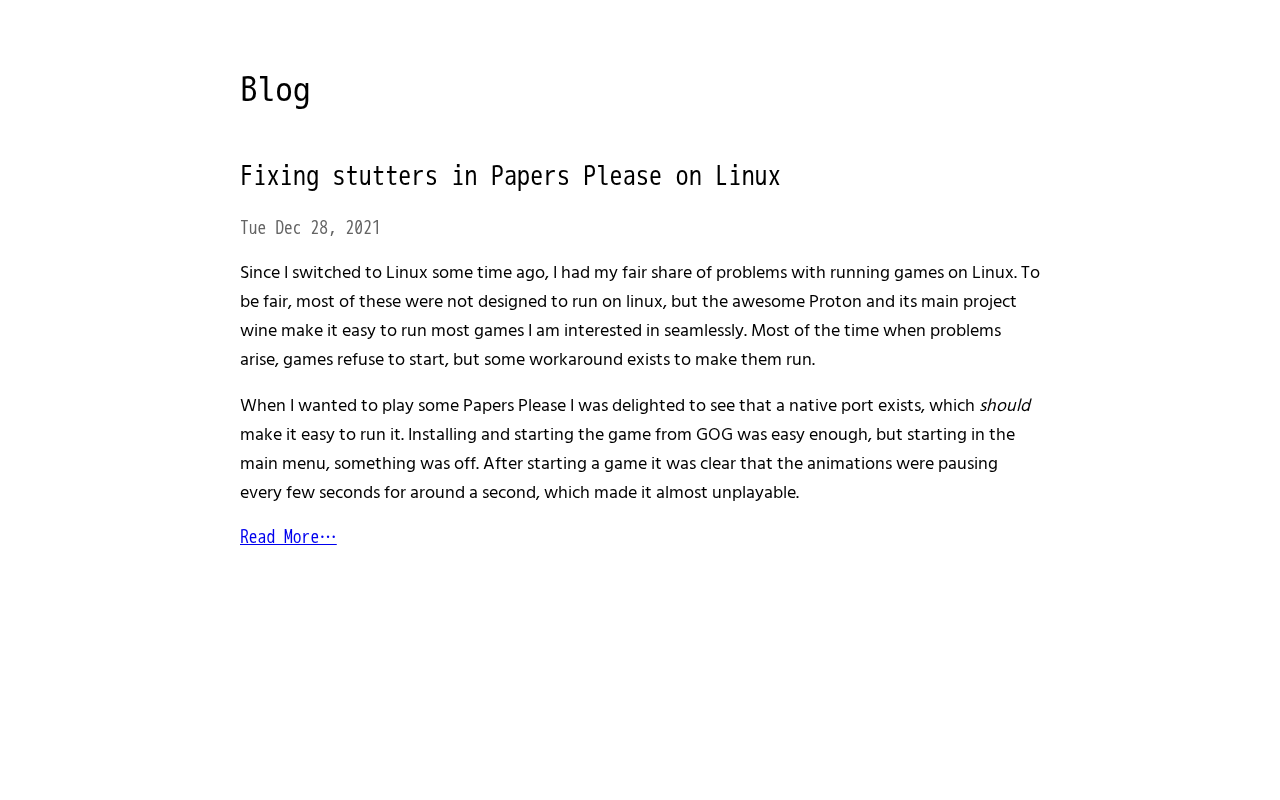 Blog

Fixing stutters in Papers Please on Linux

Tue Dec 28, 2021

Since I switched to Linux some time ago, I had my fair share of problems with running games on Linux. To be fair, most of these were not designed to run on linux, but the awesome Proton and its main project wine make it easy to run most games I am interested in seamlessly. Most of the time when problems arise, games refuse to start, but some workaround exists to make them run.

When I wanted to play some Papers Please I was delighted to see that a native port exists, which should make it easy to run it. Installing and starting the game from GOG was easy enough, but starting in the main menu, something was off. After starting a game it was clear that the animations were pausing every few seconds for around a second, which made it almost unplayable.

Read More…